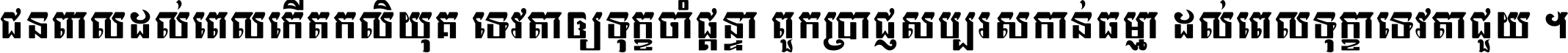 ជនពាលដល់ពេលកើតកលិយុគ ទេវតាឲ្យទុក្ខចាំផ្ដន្ទា ពួកប្រាជ្ញសប្បុរសកាន់ធម្មា ដល់ពេលទុក្ខាទេវតាជួយ ។